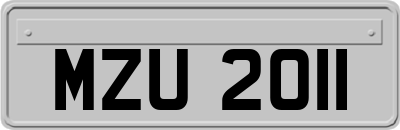 MZU 2011